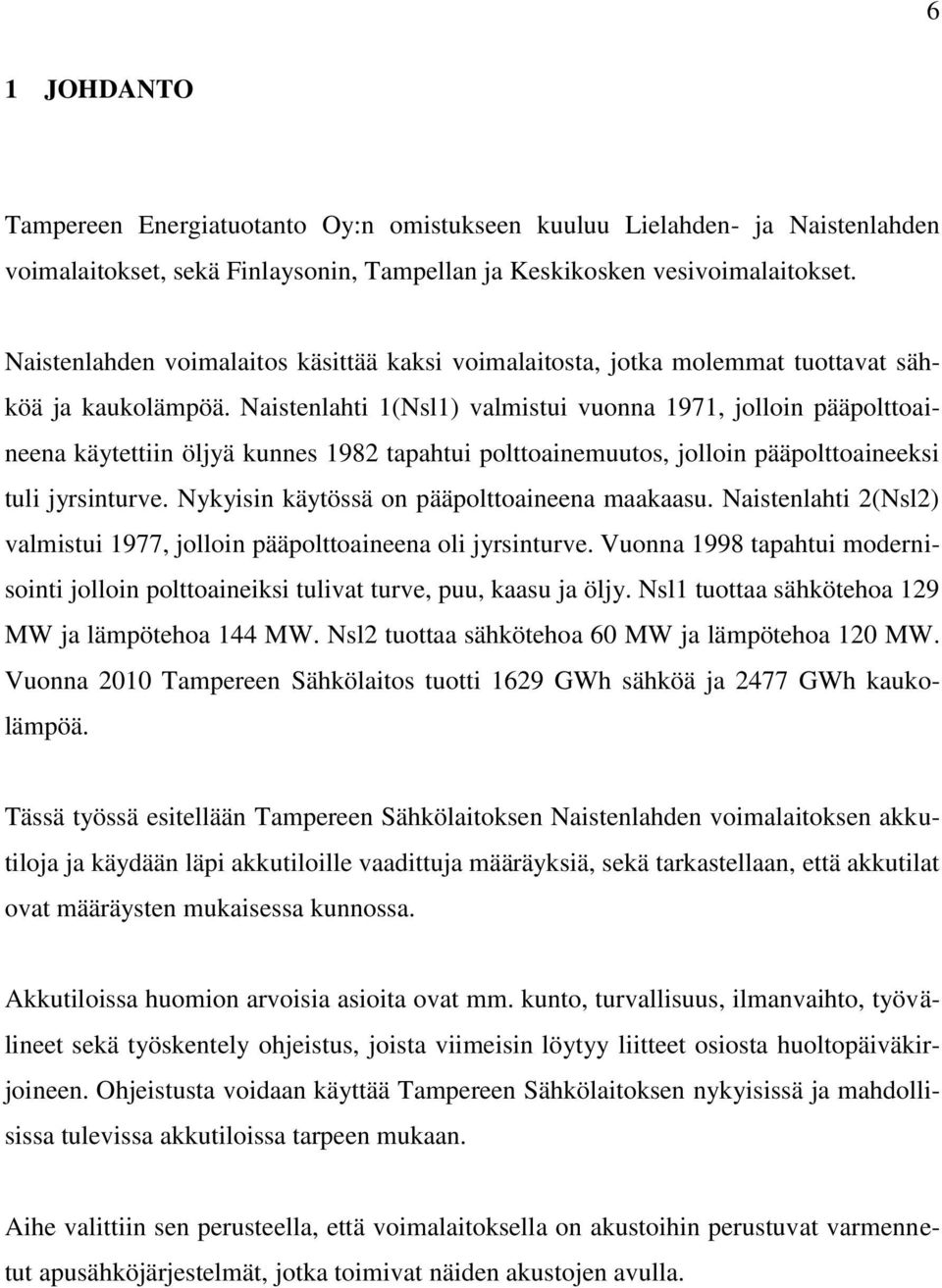 6

1 JOHDANTO

Tampereen Energiatuotanto Oy:n omistukseen kuuluu Lielahden- ja Naistenlahden voimalaitokset, sekä Finlaysonin, Tampellan ja Keskikosken vesivoimalaitokset.

Naistenlahden voimalaitos käsittää kaksi voimalaitosta, jotka molemmat tuottavat sähköä ja kaukolämpöä. Naistenlahti 1(Nsl1) valmistui vuonna 1971, jolloin pääpolttoaineena käytettiin öljyä kunnes 1982 tapahtui polttoainemuutos, jolloin pääpolttoaineeksi tuli jyrsinturve. Nykyisin käytössä on pääpolttoaineena maakaasu. Naistenlahti 2(Nsl2) valmistui 1977, jolloin pääpolttoaineena oli jyrsinturve. Vuonna 1998 tapahtui modernisointi jolloin polttoaineiksi tulivat turve, puu, kaasu ja öljy. Nsl1 tuottaa sähkötehoa 129 MW ja lämpötehoa 144 MW. Nsl2 tuottaa sähkötehoa 60 MW ja lämpötehoa 120 MW. Vuonna 2010 Tampereen Sähkölaitos tuotti 1629 GWh sähköä ja 2477 GWh kaukolämpöä.

Tässä työssä esitellään Tampereen Sähkölaitoksen Naistenlahden voimalaitoksen akkutiloja ja käydään läpi akkutiloille vaadittuja määräyksiä, sekä tarkastellaan, että akkutilat ovat määräysten mukaisessa kunnossa.

Akkutiloissa huomion arvoisia asioita ovat mm. kunto, turvallisuus, ilmanvaihto, työvälineet sekä työskentely ohjeistus, joista viimeisin löytyy liitteet osiosta huoltopäiväkirjoineen. Ohjeistusta voidaan käyttää Tampereen Sähkölaitoksen nykyisissä ja mahdollisissa tulevissa akkutiloissa tarpeen mukaan.

Aihe valittiin sen perusteella, että voimalaitoksella on akustoihin perustuvat varmennetut apusähköjärjestelmät, jotka toimivat näiden akustojen avulla.